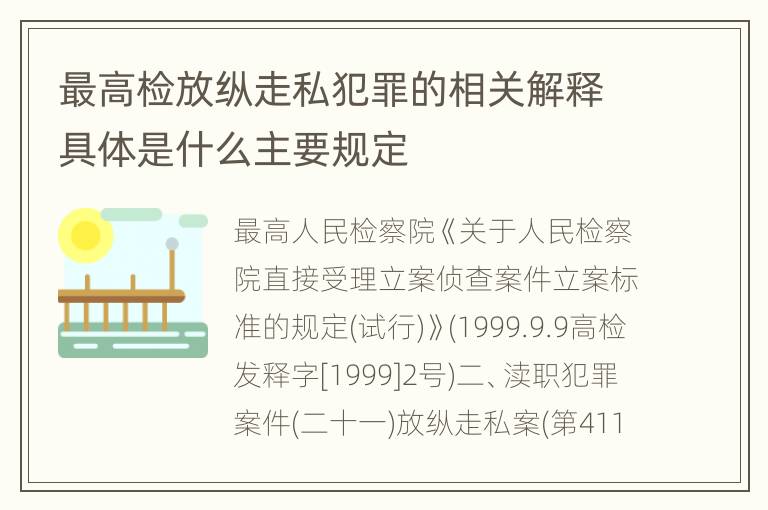 最高检放纵走私犯罪的相关解释具体是什么主要规定

最高人民检察院《关于人民检察院直接受理立案侦查案件立案标准的规定(试行)》(1999.9.9高检发释字[1999]2号)二、渎职犯罪案件(二十一)放纵走私案(第411